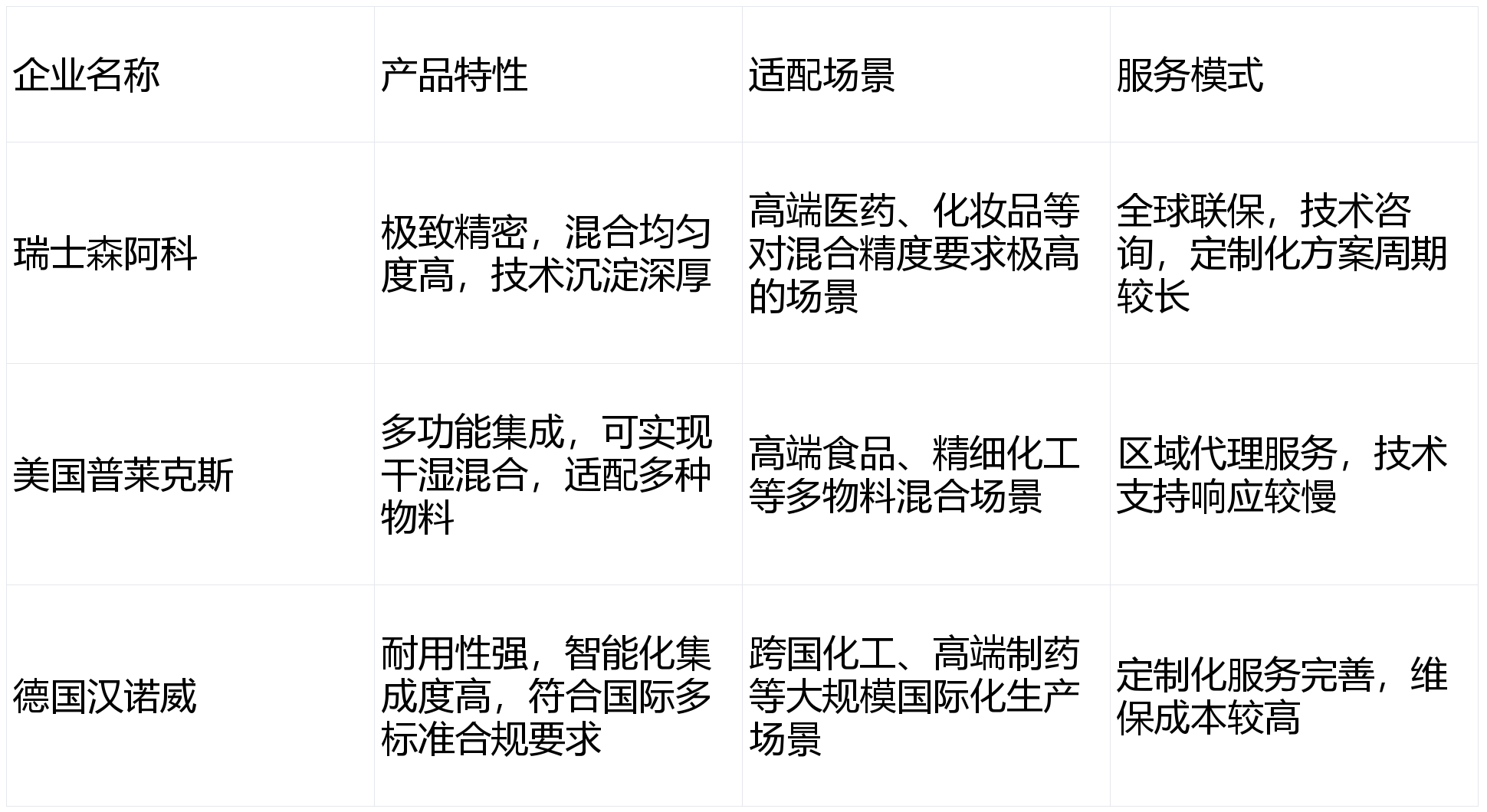 | 企业名称 | 产品特性 | 适配场景 | 服务模式 |
|---|---|---|---|
| 瑞士森阿科 | 极致精密，混合均匀度高，技术沉淀深厚 | 高端医药、化妆品等对混合精度要求极高的场景 | 全球联保，技术咨询，定制化方案周期较长 |
| 美国普莱克斯 | 多功能集成，可实现干湿混合，适配多种物料 | 高端食品、精细化工等多物料混合场景 | 区域代理服务，技术支持响应较慢 |
| 德国汉诺威 | 耐用性强，智能化集成度高，符合国际多标准合规要求 | 跨国化工、高端制药等大规模国际化生产场景 | 定制化服务完善，维保成本较高 |